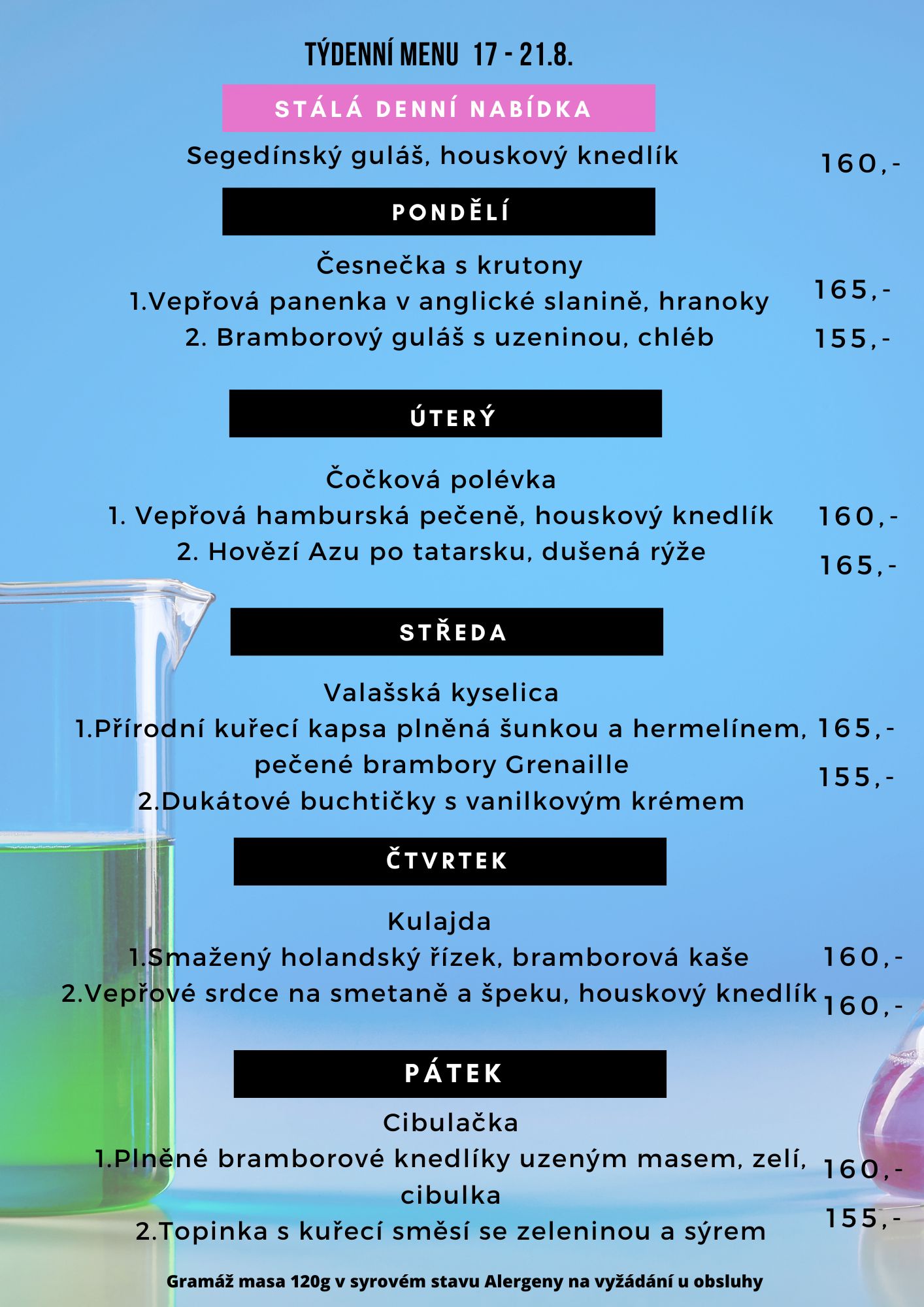 TÝDENNÍ MENU 17 - 21.8.

STÁLÁ DENNÍ NABÍDKA

Segedínský guláš, houskový knedlík 160,-

PONDĚLÍ

Česnečka s krutony

1.Vepřová panenka v anglické slanině, hranoky 165,-

2. Bramborový guláš s uzeninou, chléb 155,-

ÚTERÝ

Čočková polévka

1. Vepřová hamburská pečeně, houskový knedlík 160,-

2. Hovězí Azu po tatarsku, dušená rýže 165,-

STŘEDA

Valašská kyselica

1.Přírodní kuřecí kapsa plněná šunkou a hermelínem, pečené brambory Grenaille 165,-

2.Dukátové buchtičky s vanilkovým krémem 155,-

ČTVRTEK

Kulajda

1.Smažený holandský řízek, bramborová kaše 160,-

2.Vepřové srdce na smetaně a špeku, houskový knedlík 160,-

PÁTEK

Cibulačka

1.Plněné bramborové knedlíky uzeným masem, zelí, cibulka 160,-

2.Topinka s kuřecí směsí se zeleninou a sýrem 155,-

Gramáž masa 120g v syrovém stavu Alergeny na vyžádání u obsluhy